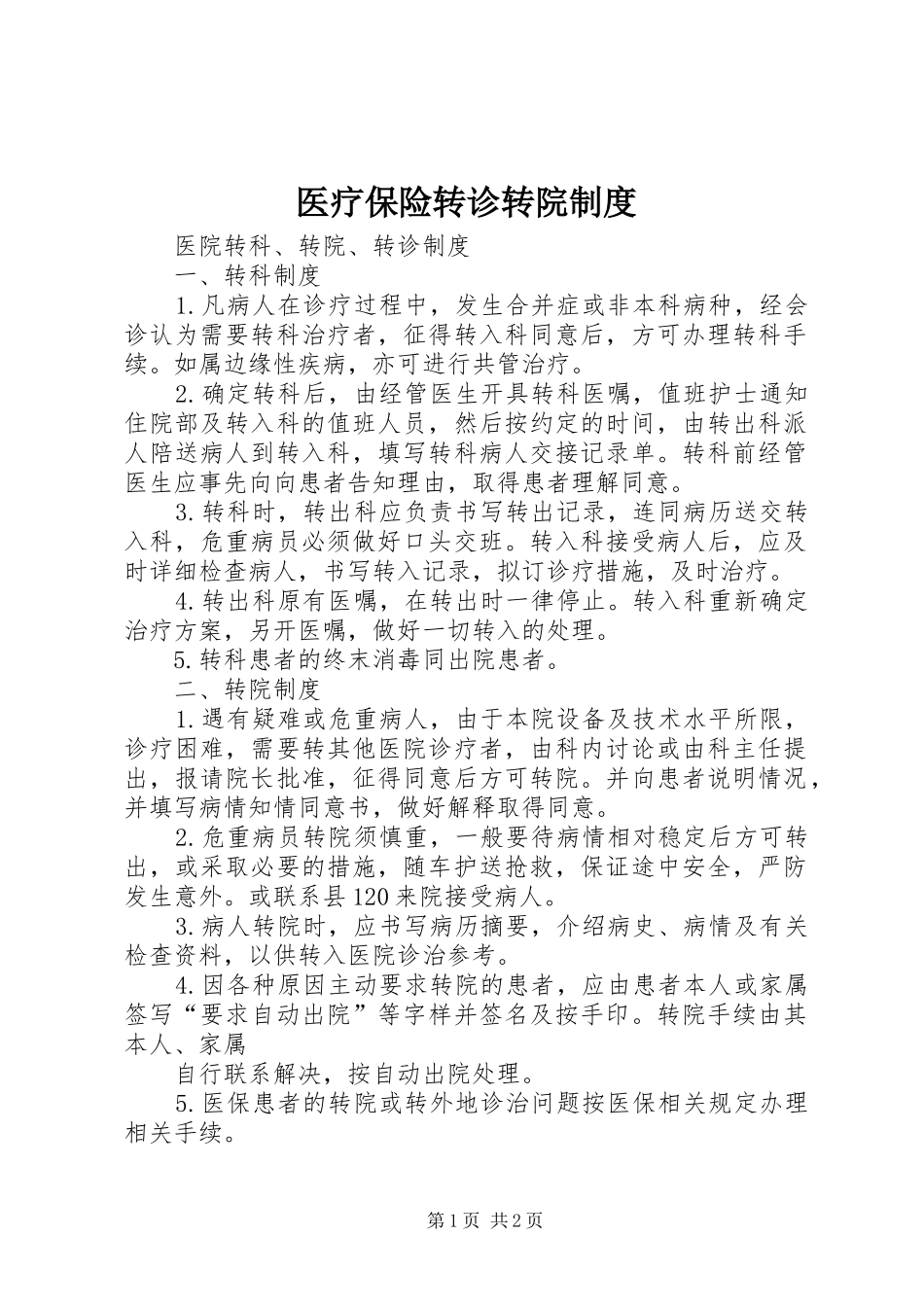 医疗保险转诊转院制度

医院转科、转院、转诊制度

一、转科制度

1.凡病人在诊疗过程中，发生合并症或非本科病种，经会诊认为需要转科治疗者，征得转入科同意后，方可办理转科手续。如属边缘性疾病，亦可进行共管治疗。

2.确定转科后，由经管医生开具转科医嘱，值班护士通知住院部及转入科的值班人员，然后按约定的时间，由转出科派人陪送病人到转入科，填写转科病人交接记录单。转科前经管医生应事先向向患者告知理由，取得患者理解同意。

3.转科时，转出科应负责书写转出记录，连同病历送交转入科，危重病员必须做好口头交班。转入科接受病人后，应及时详细检查病人，书写转入记录，拟订诊疗措施，及时治疗。

4.转出科原有医嘱，在转出时一律停止。转入科重新确定治疗方案，另开医嘱，做好一切转入的处理。

5.转科患者的终末消毒同出院患者。

二、转院制度

1.遇有疑难或危重病人，由于本院设备及技术水平所限，诊疗困难，需要转其他医院诊疗者，由科内讨论或由科主任提出，报请院长批准，征得同意后方可转院。并向患者说明情况，并填写病情知情同意书，做好解释取得同意。

2.危重病员转院须慎重，一般要待病情相对稳定后方可转出，或采取必要的措施，随车护送抢救，保证途中安全，严防发生意外。或联系县120来院接受病人。

3.病人转院时，应书写病历摘要，介绍病史、病情及有关检查资料，以供转入医院诊治参考。

4.因各种原因主动要求转院的患者，应由患者本人或家属签写“要求自动出院”等字样并签名及按手印。转院手续由其本人、家属

自行联系解决，按自动出院处理。

5.医保患者的转院或转外地诊治问题按医保相关规定办理相关手续。

第1页 共2页